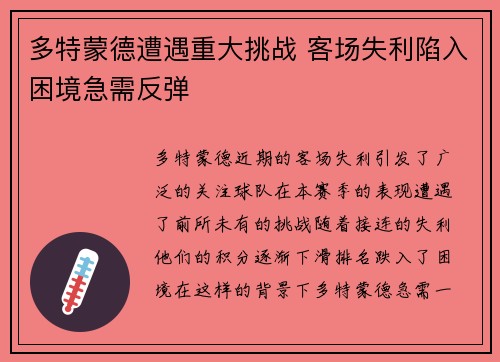 多特蒙德遭遇重大挑战 客场失利陷入困境急需反弹

多特蒙德近期的客场失利引发了广泛的关注球队在本赛季的表现遭遇了前所未有的挑战随着接连的失利他们的积分逐渐下滑排名跌入了困境在这样的背景下多特蒙德急需一